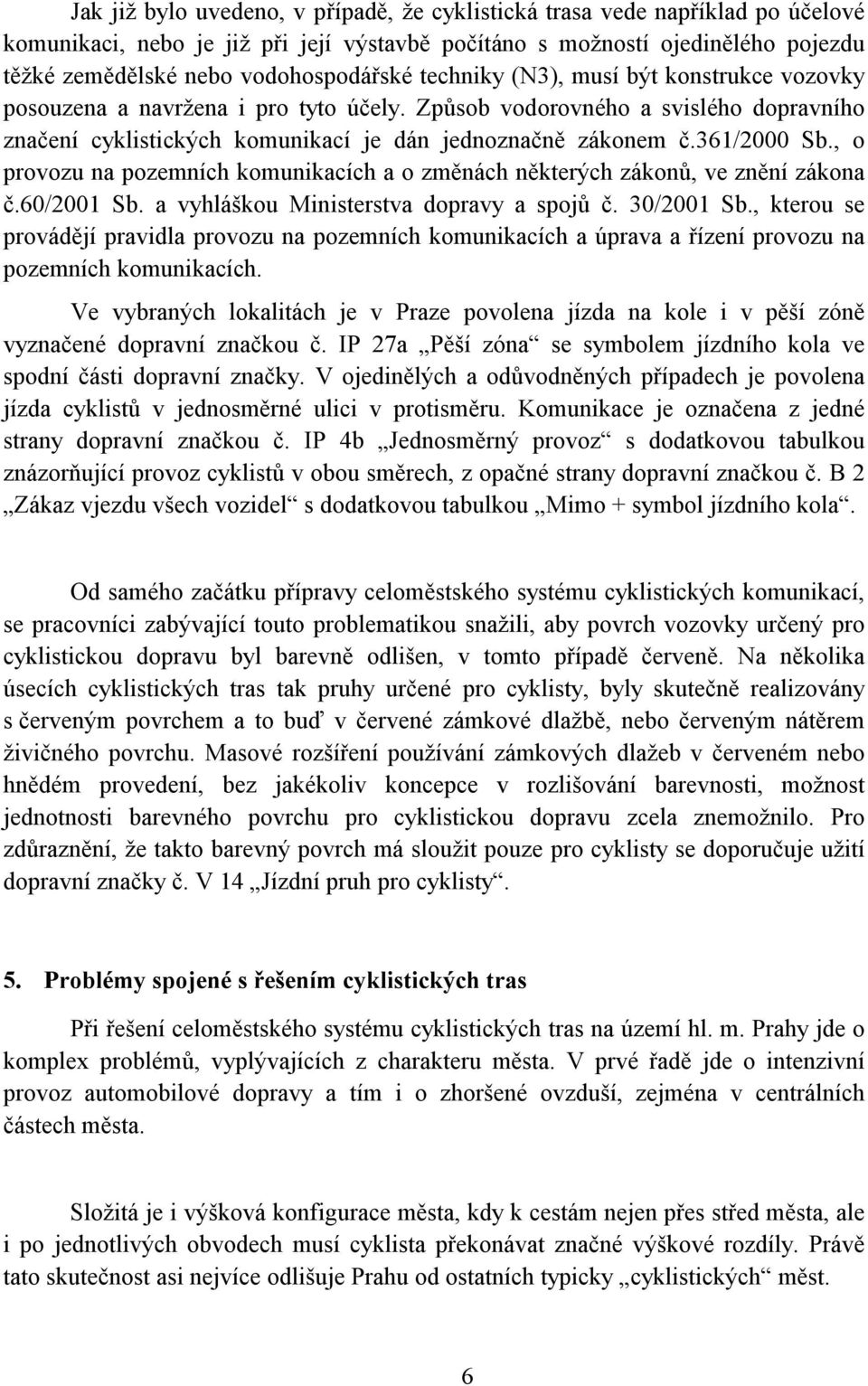 Jak již bylo uvedeno, v případě, že cyklistická trasa vede například po účelové komunikaci, nebo je již při její výstavbě počítáno s možností ojedinělého pojezdu těžké zemědělské nebo vodohospodářské techniky (N3), musí být konstrukce vozovky posouzena a navržena i pro tyto účely. Způsob vodorovného a svislého dopravního značení cyklistických komunikací je dán jednoznačně zákonem č.361/2000 Sb., o provozu na pozemních komunikacích a o změnách některých zákonů, ve znění zákona č.60/2001 Sb. a vyhláškou Ministerstva dopravy a spojů č. 30/2001 Sb., kterou se provádějí pravidla provozu na pozemních komunikacích a úprava a řízení provozu na pozemních komunikacích.

Ve vybraných lokalitách je v Praze povolena jízda na kole i v pěší zóně vyznačené dopravní značkou č. IP 27a „Pěší zóna“ se symbolem jízdního kola ve spodní části dopravní značky. V ojedinělých a odůvodněných případech je povolena jízda cyklistů v jednosměrné ulici v protisměru. Komunikace je označena z jedné strany dopravní značkou č. IP 4b „Jednosměrný provoz“ s dodatkovou tabulkou znázorňující provoz cyklistů v obou směrech, z opačné strany dopravní značkou č. B 2 „Zákaz vjezdu všech vozidel“ s dodatkovou tabulkou „Mimo + symbol jízdního kola“.

Od samého začátku přípravy celoměstského systému cyklistických komunikací, se pracovníci zabývající touto problematikou snažili, aby povrch vozovky určený pro cyklistickou dopravu byl barevně odlišen, v tomto případě červeně. Na několika úsecích cyklistických tras tak pruhy určené pro cyklisty, byly skutečně realizovány s červeným povrchem a to buď v červené zámkové dlažbě, nebo červeným nátěrem živičného povrchu. Masové rozšíření používání zámkových dlažeb v červeném nebo hnědém provedení, bez jakékoliv koncepce v rozlišování barevnosti, možnost jednotnosti barevného povrchu pro cyklistickou dopravu zcela znemožnilo. Pro zdůraznění, že takto barevný povrch má sloužit pouze pro cyklisty se doporučuje užití dopravní značky č. V 14 „Jízdní pruh pro cyklisty“.

5. Problémy spojené s řešením cyklistických tras

Při řešení celoměstského systému cyklistických tras na území hl. m. Prahy jde o komplex problémů, vyplývajících z charakteru města. V prvé řadě jde o intenzivní provoz automobilové dopravy a tím i o zhoršené ovzduší, zejména v centrálních částech města.

Složitá je i výšková konfigurace města, kdy k cestám nejen přes střed města, ale i po jednotlivých obvodech musí cyklista překonávat značné výškové rozdíly. Právě tato skutečnost asi nejvíce odlišuje Prahu od ostatních typicky „cyklistických“ měst.

6